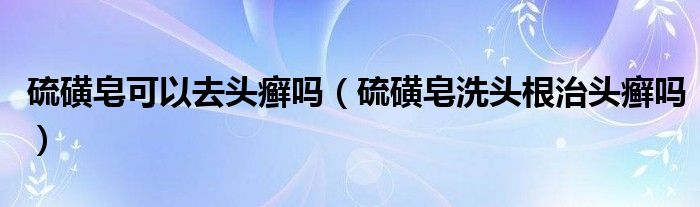 硫磺皂可以去头癣吗（硫磺皂洗头根治头癣吗）